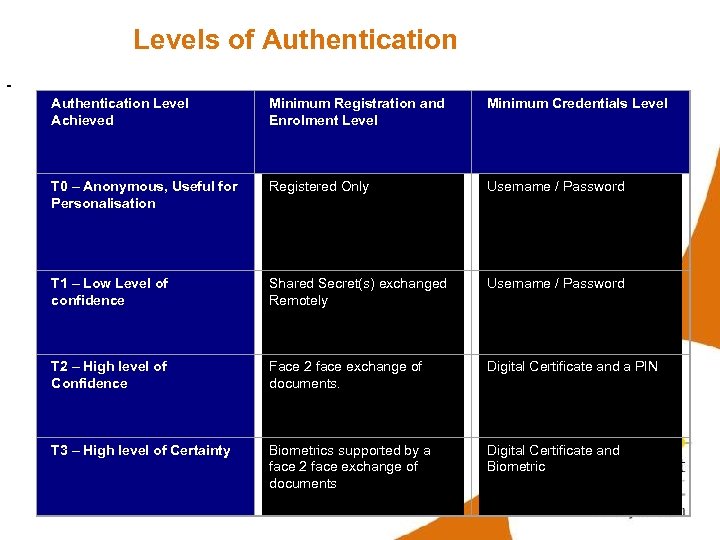 Levels of Authentication

-

| Authentication Level Achieved | Minimum Registration and Enrolment Level | Minimum Credentials Level |
|---|---|---|
| T0 – Anonymous, Useful for Personalisation | Registered Only | Username / Password |
| T1 – Low Level of confidence | Shared Secret(s) exchanged Remotely | Username / Password |
| T2 – High level of Confidence | Face 2 face exchange of documents. | Digital Certificate and a PIN |
| T3 – High level of Certainty | Biometrics supported by a face 2 face exchange of documents | Digital Certificate and Biometric |